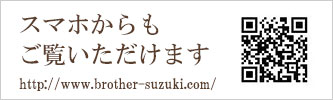 スマホからも
ご覧いただけます

http://www.brother-suzuki.com/